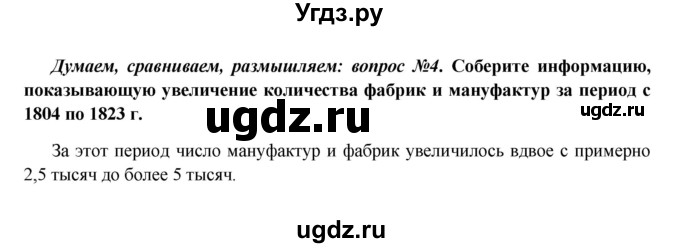 Угдз.ру

Думаем, сравниваем, размышляем: вопрос №4. Соберите информацию, показывающую увеличение количества фабрик и мануфактур за период с 1804 по 1823 г.

ugdz.ru

ugdz.ru

За этот период число мануфактур и фабрик увеличилось вдвое с примерно 2,5 тысяч до более 5 тысяч.

ugdz.ru